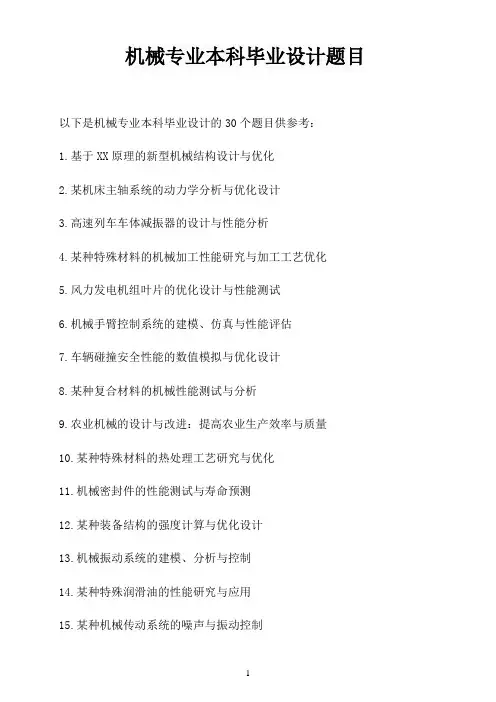 机械专业本科毕业设计题目

以下是机械专业本科毕业设计的 30 个题目供参考：

1. 基于 XX 原理的新型机械结构设计与优化

2. 某机床主轴系统的动力学分析与优化设计

3. 高速列车车体减振器的设计与性能分析

4. 某种特殊材料的机械加工性能研究与加工工艺优化

5. 风力发电机组叶片的优化设计与性能测试

6. 机械手臂控制系统的建模、仿真与性能评估

7. 车辆碰撞安全性能的数值模拟与优化设计

8. 某种复合材料的机械性能测试与分析

9. 农业机械的设计与改进：提高农业生产效率与质量

10. 某种特殊材料的热处理工艺研究与优化

11. 机械密封件的性能测试与寿命预测

12. 某种装备结构的强度计算与优化设计

13. 机械振动系统的建模、分析与控制

14. 某种特殊润滑油的性能研究与应用

15. 某种机械传动系统的噪声与振动控制

1